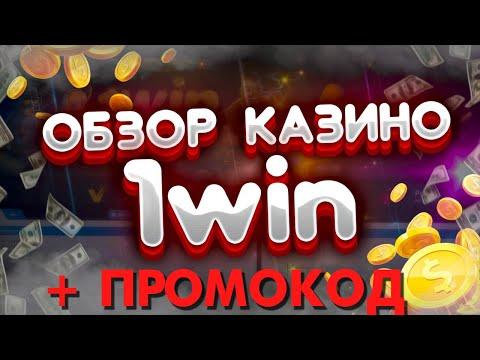 ОБЗОР КАЗИНО
1win
+ ПРОМОКОД